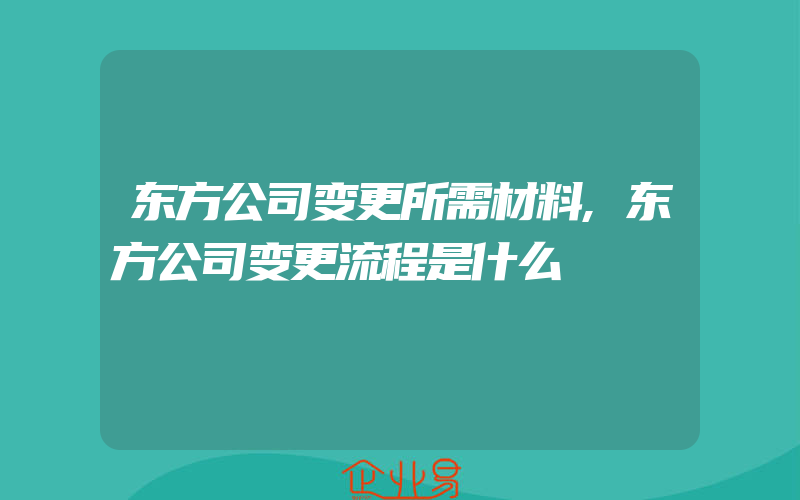 东方公司变更所需材料，东方公司变更流程是什么

企业易